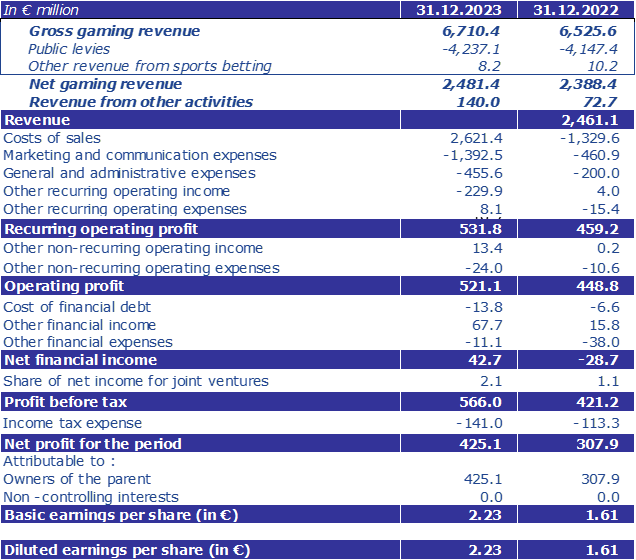 | In € million | 31.12.2023 | 31.12.2022 |
|---|---|---|
| Gross gaming revenue | 6,710.4 | 6,525.6 |
| Public levies | -4,237.1 | -4,147.4 |
| Other revenue from sports betting | 8.2 | 10.2 |
| Net gaming revenue | 2,481.4 | 2,388.4 |
| Revenue from other activities | 140.0 | 72.7 |
| Revenue | | 2,461.1 |
| Costs of sales | 2,621.4 | -1,329.6 |
| Marketing and communication expenses | -1,392.5 | -460.9 |
| General and administrative expenses | -455.6 | -200.0 |
| Other recurring operating income | -229.9 | 4.0 |
| Other recurring operating expenses | 8.1 | -15.4 |
| Recurring operating profit | 531.8 | 459.2 |
| Other non-recurring operating income | 13.4 | 0.2 |
| Other non-recurring operating expenses | -24.0 | -10.6 |
| Operating profit | 521.1 | 448.8 |
| Cost of financial debt | -13.8 | -6.6 |
| Other financial income | 67.7 | 15.8 |
| Other financial expenses | -11.1 | -38.0 |
| Net financial income | 42.7 | -28.7 |
| Share of net income for joint ventures | 2.1 | 1.1 |
| Profit before tax | 566.0 | 421.2 |
| Income tax expense | -141.0 | -113.3 |
| Net profit for the period | 425.1 | 307.9 |
| Attributable to : | | |
| Owners of the parent | 425.1 | 307.9 |
| Non -controlling interests | 0.0 | 0.0 |
| Basic earnings per share (in €) | 2.23 | 1.61 |
| Diluted earnings per share (in €) | 2.23 | 1.61 |